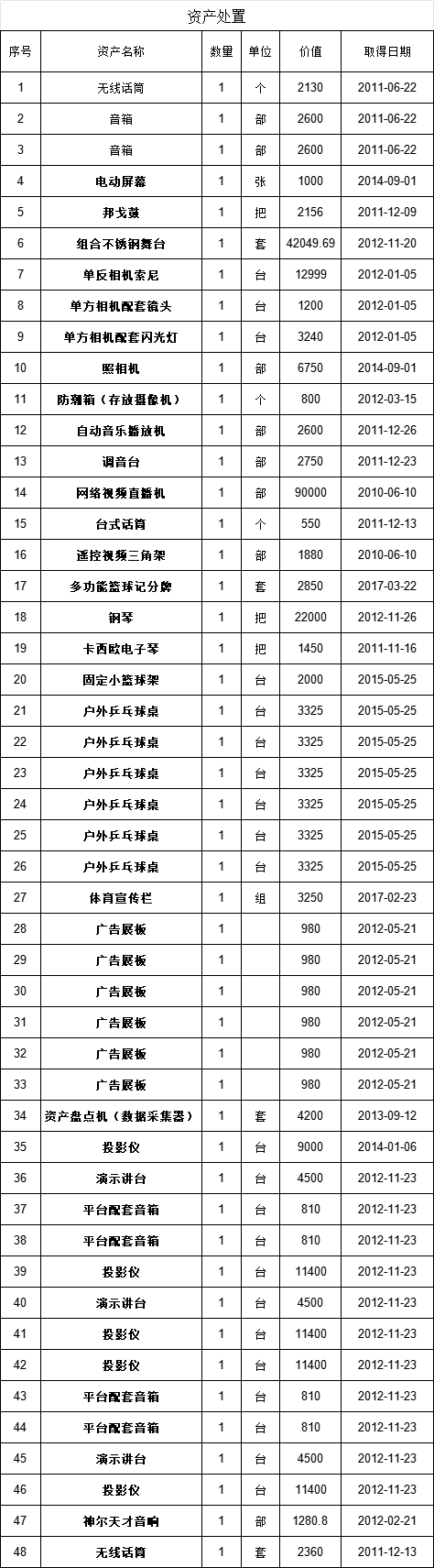 资产处置

| 序号 | 资产名称 | 数量 | 单位 | 价值 | 取得日期 |
|---|---|---|---|---|---|
| 1 | 无线话筒 | 1 | 个 | 2130 | 2011-06-22 |
| 2 | 音箱 | 1 | 部 | 2600 | 2011-06-22 |
| 3 | 音箱 | 1 | 部 | 2600 | 2011-06-22 |
| 4 | 电动屏幕 | 1 | 张 | 1000 | 2014-09-01 |
| 5 | 邦戈鼓 | 1 | 把 | 2156 | 2011-12-09 |
| 6 | 组合不锈钢舞台 | 1 | 套 | 42049.69 | 2012-11-20 |
| 7 | 单反相机索尼 | 1 | 台 | 12999 | 2012-01-05 |
| 8 | 单方相机配套镜头 | 1 | 台 | 1200 | 2012-01-05 |
| 9 | 单方相机配套闪光灯 | 1 | 台 | 3240 | 2012-01-05 |
| 10 | 照相机 | 1 | 部 | 6750 | 2014-09-01 |
| 11 | 防潮箱（存放摄像机） | 1 | 个 | 800 | 2012-03-15 |
| 12 | 自动音乐播放机 | 1 | 部 | 2600 | 2011-12-26 |
| 13 | 调音台 | 1 | 部 | 2750 | 2011-12-23 |
| 14 | 网络视频直播机 | 1 | 部 | 90000 | 2010-06-10 |
| 15 | 台式话筒 | 1 | 个 | 550 | 2011-12-13 |
| 16 | 遥控视频三角架 | 1 | 部 | 1880 | 2010-06-10 |
| 17 | 多功能篮球记分牌 | 1 | 套 | 2850 | 2017-03-22 |
| 18 | 钢琴 | 1 | 把 | 22000 | 2012-11-26 |
| 19 | 卡西欧电子琴 | 1 | 把 | 1450 | 2011-11-16 |
| 20 | 固定小篮球架 | 1 | 台 | 2000 | 2015-05-25 |
| 21 | 户外乒乓球桌 | 1 | 台 | 3325 | 2015-05-25 |
| 22 | 户外乒乓球桌 | 1 | 台 | 3325 | 2015-05-25 |
| 23 | 户外乒乓球桌 | 1 | 台 | 3325 | 2015-05-25 |
| 24 | 户外乒乓球桌 | 1 | 台 | 3325 | 2015-05-25 |
| 25 | 户外乒乓球桌 | 1 | 台 | 3325 | 2015-05-25 |
| 26 | 户外乒乓球桌 | 1 | 台 | 3325 | 2015-05-25 |
| 27 | 体育宣传栏 | 1 | 组 | 3250 | 2017-02-23 |
| 28 | 广告展板 | 1 |  | 980 | 2012-05-21 |
| 29 | 广告展板 | 1 |  | 980 | 2012-05-21 |
| 30 | 广告展板 | 1 |  | 980 | 2012-05-21 |
| 31 | 广告展板 | 1 |  | 980 | 2012-05-21 |
| 32 | 广告展板 | 1 |  | 980 | 2012-05-21 |
| 33 | 广告展板 | 1 |  | 980 | 2012-05-21 |
| 34 | 资产盘点机（数据采集器） | 1 | 套 | 4200 | 2013-09-12 |
| 35 | 投影仪 | 1 | 台 | 9000 | 2014-01-06 |
| 36 | 演示讲台 | 1 | 台 | 4500 | 2012-11-23 |
| 37 | 平台配套音箱 | 1 | 台 | 810 | 2012-11-23 |
| 38 | 平台配套音箱 | 1 | 台 | 810 | 2012-11-23 |
| 39 | 投影仪 | 1 | 台 | 11400 | 2012-11-23 |
| 40 | 演示讲台 | 1 | 台 | 4500 | 2012-11-23 |
| 41 | 投影仪 | 1 | 台 | 11400 | 2012-11-23 |
| 42 | 投影仪 | 1 | 台 | 11400 | 2012-11-23 |
| 43 | 平台配套音箱 | 1 | 台 | 810 | 2012-11-23 |
| 44 | 平台配套音箱 | 1 | 台 | 810 | 2012-11-23 |
| 45 | 演示讲台 | 1 | 台 | 4500 | 2012-11-23 |
| 46 | 投影仪 | 1 | 台 | 11400 | 2012-11-23 |
| 47 | 神尔天才音响 | 1 | 部 | 1280.8 | 2012-02-21 |
| 48 | 无线话筒 | 1 | 套 | 2360 | 2011-12-13 |